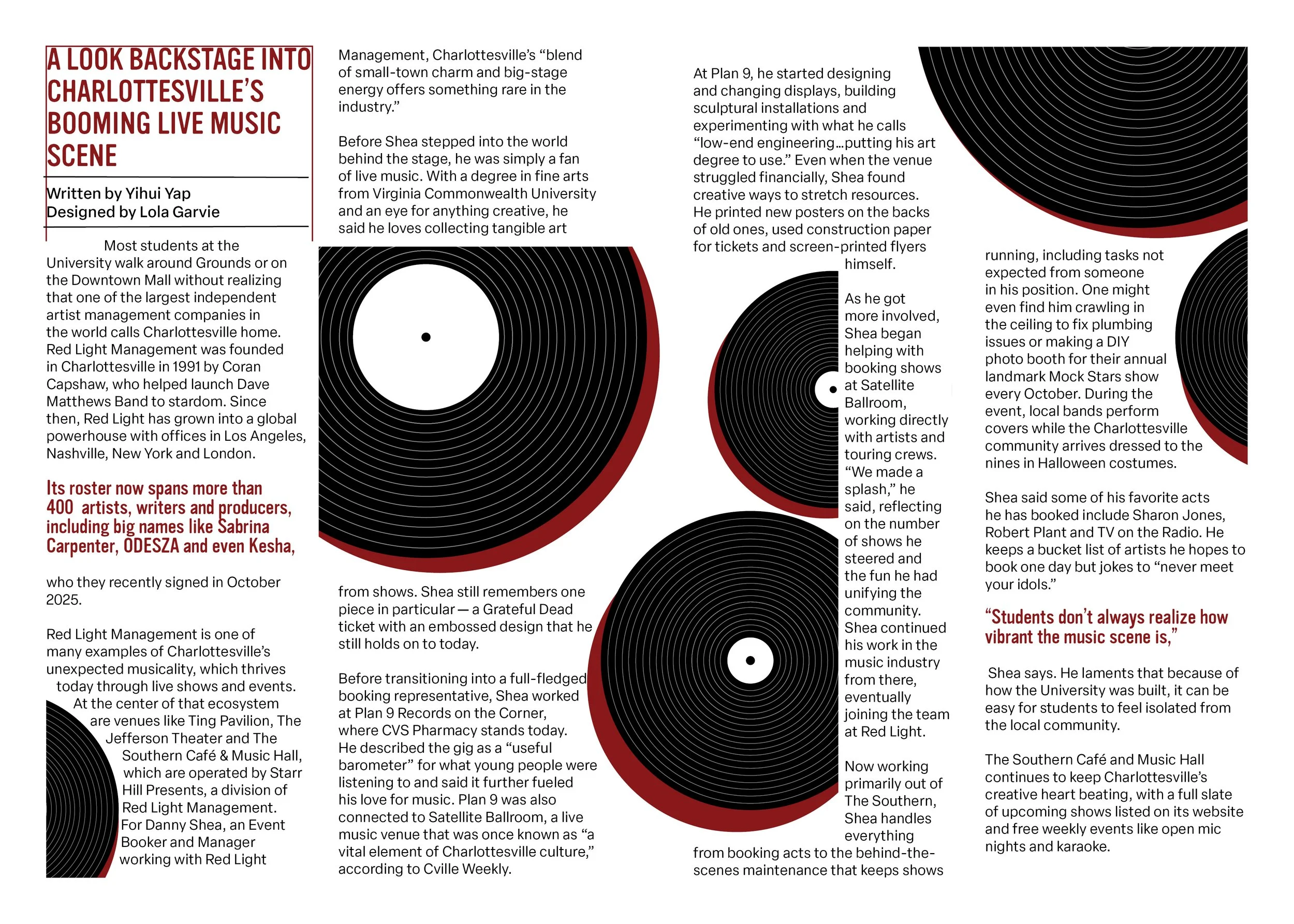 A LOOK BACKSTAGE INTO CHARLOTTESVILLE'S BOOMING LIVE MUSIC SCENE

Written by Yihui Yap
Designed by Lola Garvie

Most students at the University walk around Grounds or on the Downtown Mall without realizing that one of the largest independent artist management companies in the world calls Charlottesville home. Red Light Management was founded in Charlottesville in 1991 by Coran Capshaw, who helped launch Dave Matthews Band to stardom. Since then, Red Light has grown into a global powerhouse with offices in Los Angeles, Nashville, New York and London.

Its roster now spans more than 400 artists, writers and producers, including big names like Sabrina Carpenter, ODESZA and even Kesha,

who they recently signed in October 2025.

Red Light Management is one of many examples of Charlottesville's unexpected musicality, which thrives today through live shows and events. At the center of that ecosystem are venues like Ting Pavilion, The Jefferson Theater and The Southern Café & Music Hall, which are operated by Starr Hill Presents, a division of Red Light Management. For Danny Shea, an Event Booker and Manager working with Red Light Management, Charlottesville's "blend of small-town charm and big-stage energy offers something rare in the industry."

Before Shea stepped into the world behind the stage, he was simply a fan of live music. With a degree in fine arts from Virginia Commonwealth University and an eye for anything creative, he said he loves collecting tangible art from shows. Shea still remembers one piece in particular — a Grateful Dead ticket with an embossed design that he still holds on to today.

Before transitioning into a full-fledged booking representative, Shea worked at Plan 9 Records on the Corner, where CVS Pharmacy stands today. He described the gig as a "useful barometer" for what young people were listening to and said it further fueled his love for music. Plan 9 was also connected to Satellite Ballroom, a live music venue that was once known as "a vital element of Charlottesville culture," according to Cville Weekly.

At Plan 9, he started designing and changing displays, building sculptural installations and experimenting with what he calls "low-end engineering…putting his art degree to use." Even when the venue struggled financially, Shea found creative ways to stretch resources. He printed new posters on the backs of old ones, used construction paper for tickets and screen-printed flyers himself.

As he got more involved, Shea began helping with booking shows at Satellite Ballroom, working directly with artists and touring crews. "We made a splash," he said, reflecting on the number of shows he steered and the fun he had unifying the community. Shea continued his work in the music industry from there, eventually joining the team at Red Light.

Now working primarily out of The Southern, Shea handles everything from booking acts to the behind-the-scenes maintenance that keeps shows running, including tasks not expected from someone in his position. One might even find him crawling in the ceiling to fix plumbing issues or making a DIY photo booth for their annual landmark Mock Stars show every October. During the event, local bands perform covers while the Charlottesville community arrives dressed to the nines in Halloween costumes.

Shea said some of his favorite acts he has booked include Sharon Jones, Robert Plant and TV on the Radio. He keeps a bucket list of artists he hopes to book one day but jokes to "never meet your idols."

"Students don't always realize how vibrant the music scene is,"

Shea says. He laments that because of how the University was built, it can be easy for students to feel isolated from the local community.

The Southern Café and Music Hall continues to keep Charlottesville's creative heart beating, with a full slate of upcoming shows listed on its website and free weekly events like open mic nights and karaoke.